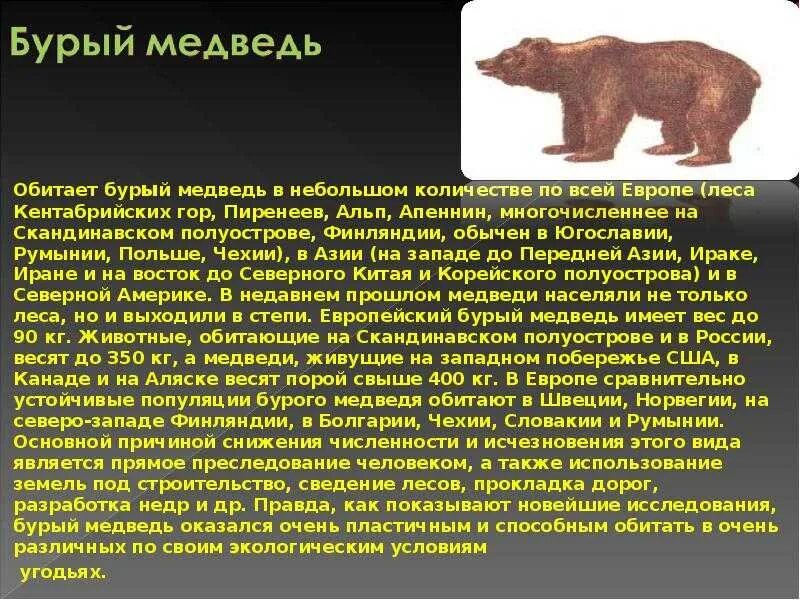 Бурый медведь

Обитает бурый медведь в небольшом количестве по всей Европе (леса Кентабрийских гор, Пиренеев, Альп, Апеннин, многочисленнее на Скандинавском полуострове, Финляндии, обычен в Югославии, Румынии, Польше, Чехии), в Азии (на западе до Передней Азии, Ираке, Иране и на восток до Северного Китая и Корейского полуострова) и в Северной Америке. В недавнем прошлом медведи населяли не только леса, но и выходили в степи. Европейский бурый медведь имеет вес до 90 кг. Животные, обитающие на Скандинавском полуострове и в России, весят до 350 кг, а медведи, живущие на западном побережье США, в Канаде и на Аляске весят порой свыше 400 кг. В Европе сравнительно устойчивые популяции бурого медведя обитают в Швеции, Норвегии, на северо-западе Финляндии, в Болгарии, Чехии, Словакии и Румынии. Основной причиной снижения численности и исчезновения этого вида является прямое преследование человеком, а также использование земель под строительство, сведение лесов, прокладка дорог, разработка недр и др. Правда, как показывают новейшие исследования, бурый медведь оказался очень пластичным и способным обитать в очень различных по своим экологическим условиям угодьях.